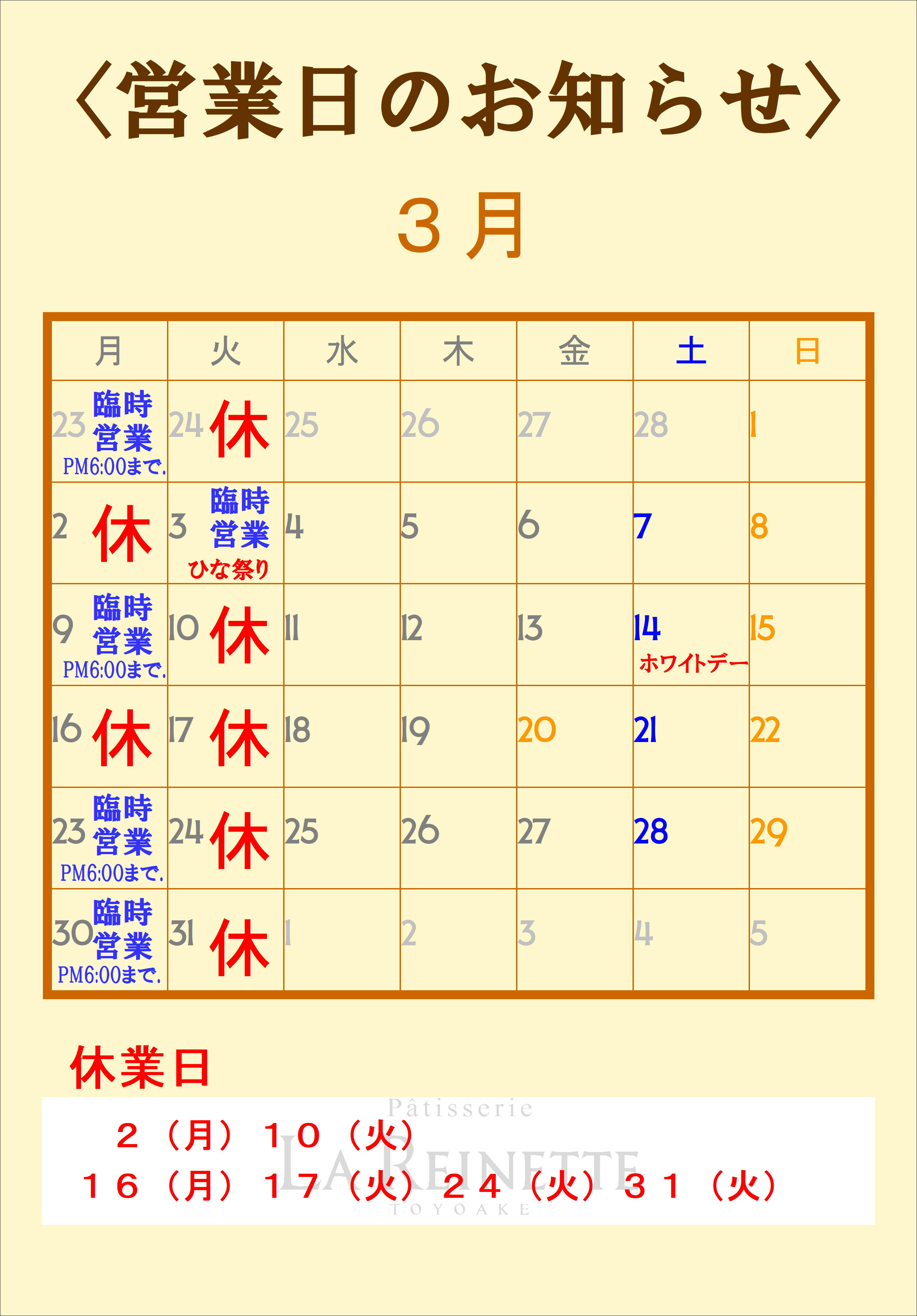 〈営業日のお知らせ〉

３月

| 月 | 火 | 水 | 木 | 金 | 土 | 日 |
|---|---|---|---|---|---|---|
| 23 臨時営業 PM6:00まで. | 24 休 | 25 | 26 | 27 | 28 | 1 |
| 2 休 | 3 臨時営業 ひな祭り | 4 | 5 | 6 | 7 | 8 |
| 9 臨時営業 PM6:00まで. | 10 休 | 11 | 12 | 13 | 14 ホワイトデー | 15 |
| 16 休 | 17 休 | 18 | 19 | 20 | 21 | 22 |
| 23 臨時営業 PM6:00まで. | 24 休 | 25 | 26 | 27 | 28 | 29 |
| 30 臨時営業 PM6:00まで. | 31 休 | 1 | 2 | 3 | 4 | 5 |

休業日

２（月） １０（火）
１６（月） １７（火） ２４（火） ３１（火）

Pâtisserie
LA REINETTE
TOYOAKE